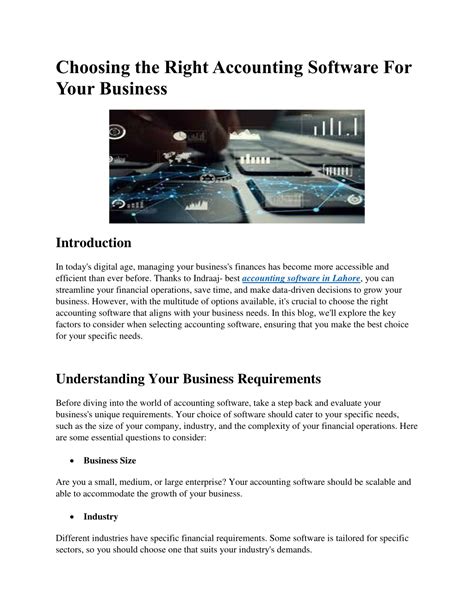 Choosing the Right Accounting Software For Your Business

Introduction

In today's digital age, managing your business's finances has become more accessible and efficient than ever before. Thanks to Indraaj- best accounting software in Lahore, you can streamline your financial operations, save time, and make data-driven decisions to grow your business. However, with the multitude of options available, it's crucial to choose the right accounting software that aligns with your business needs. In this blog, we'll explore the key factors to consider when selecting accounting software, ensuring that you make the best choice for your specific needs.

Understanding Your Business Requirements

Before diving into the world of accounting software, take a step back and evaluate your business's unique requirements. Your choice of software should cater to your specific needs, such as the size of your company, industry, and the complexity of your financial operations. Here are some essential questions to consider:

• Business Size

Are you a small, medium, or large enterprise? Your accounting software should be scalable and able to accommodate the growth of your business.

• Industry

Different industries have specific financial requirements. Some software is tailored for specific sectors, so you should choose one that suits your industry's demands.